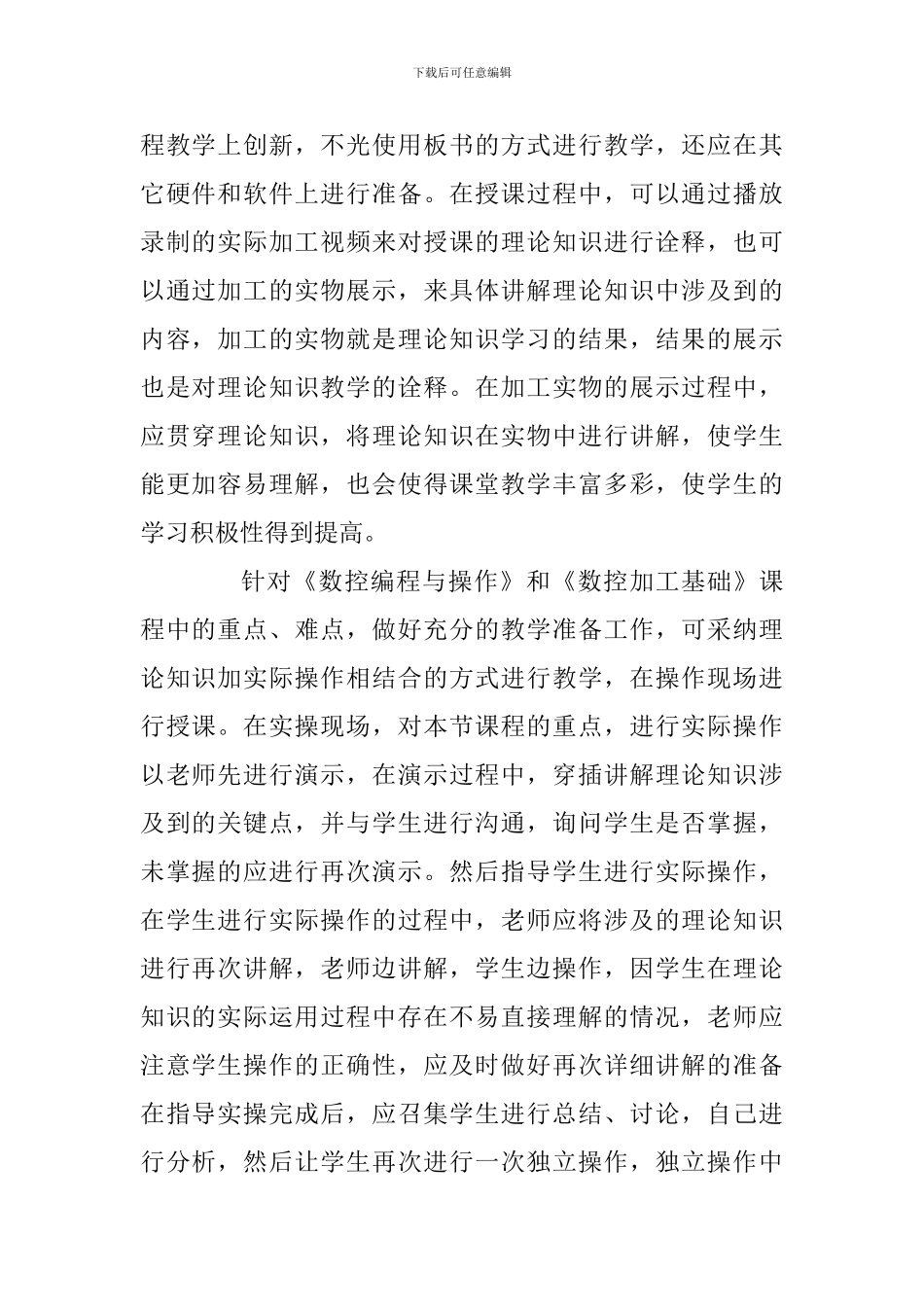 下载后可任意编辑

程教学上创新，不光使用板书的方式进行教学，还应在其它硬件和软件上进行准备。在授课过程中，可以通过播放录制的实际加工视频来对授课的理论知识进行诠释，也可以通过加工的实物展示，来具体讲解理论知识中涉及到的内容，加工的实物就是理论知识学习的结果，结果的展示也是对理论知识教学的诠释。在加工实物的展示过程中，应贯穿理论知识，将理论知识在实物中进行讲解，使学生能更加容易理解，也会使得课堂教学丰富多彩，使学生的学习积极性得到提高。

针对《数控编程与操作》和《数控加工基础》课程中的重点、难点，做好充分的教学准备工作，可采纳理论知识加实际操作相结合的方式进行教学，在操作现场进行授课。在实操现场，对本节课程的重点，进行实际操作以老师先进行演示，在演示过程中，穿插讲解理论知识涉及到的关键点，并与学生进行沟通，询问学生是否掌握，未掌握的应进行再次演示。然后指导学生进行实际操作，在学生进行实际操作的过程中，老师应将涉及的理论知识进行再次讲解，老师边讲解，学生边操作，因学生在理论知识的实际运用过程中存在不易直接理解的情况，老师应注意学生操作的正确性，应及时做好再次详细讲解的准备在指导实操完成后，应召集学生进行总结、讨论，自己进行分析，然后让学生再次进行一次独立操作，独立操作中